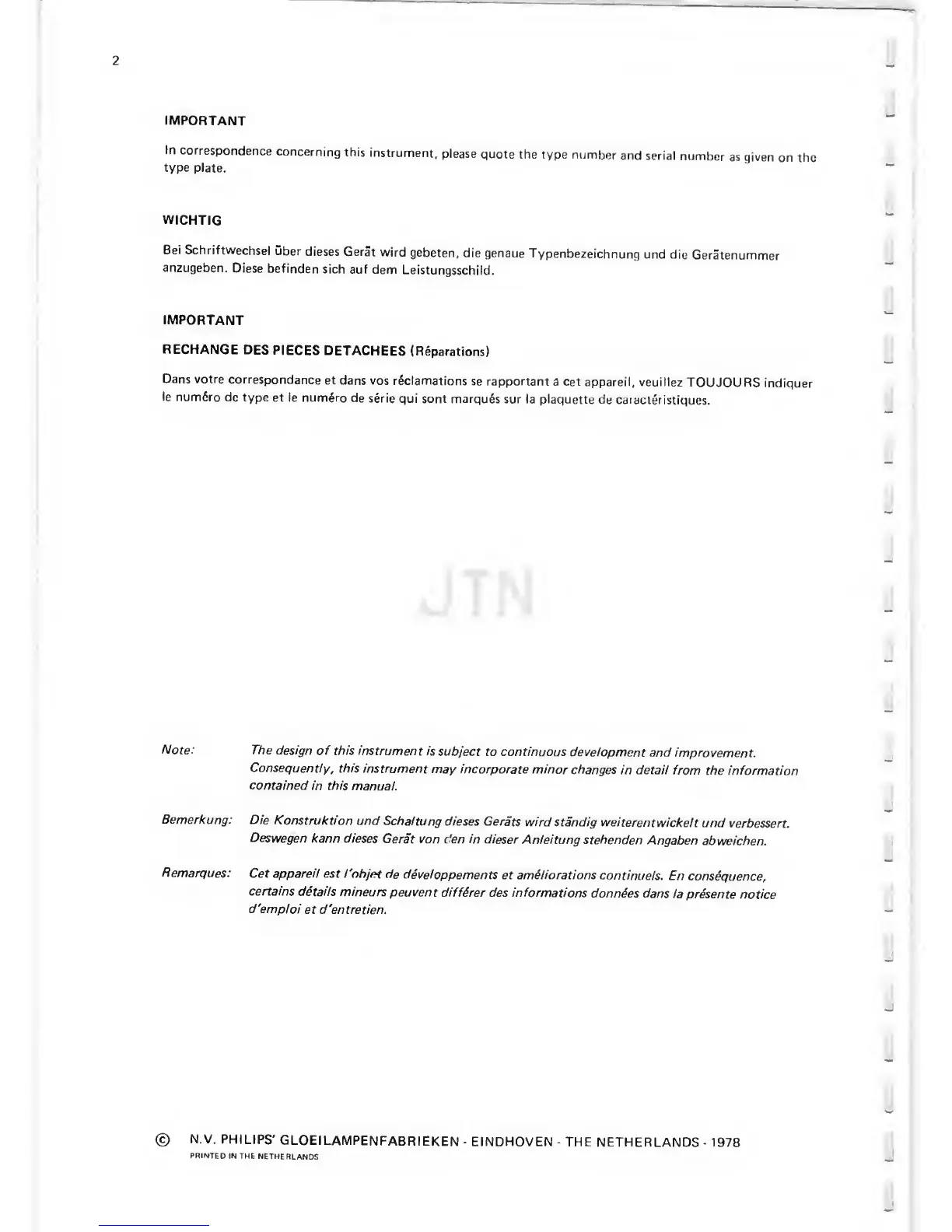 2

IMPORTANT

In correspondence concerning this instrument, please quote the type number and serial number as given on the type plate.

WICHTIG

Bei Schriftwechsel über dieses Gerät wird gebeten, die genaue Typenbezeichnung und die Gerätenummer anzugeben. Diese befinden sich auf dem Leistungsschild.

IMPORTANT

RECHANGE DES PIECES DETACHEES (Réparations)

Dans votre correspondance et dans vos réclamations se rapportant à cet appareil, veuillez TOUJOURS indiquer le numéro de type et le numéro de série qui sont marqués sur la plaquette de caractéristiques.

JTN

Note: The design of this instrument is subject to continuous development and improvement. Consequently, this instrument may incorporate minor changes in detail from the information contained in this manual.

Bemerkung: Die Konstruktion und Schaltung dieses Geräts wird ständig weiterentwickelt und verbessert. Deswegen kann dieses Gerät von den in dieser Anleitung stehenden Angaben abweichen.

Remarques: Cet appareil est l'objet de développements et améliorations continuels. En conséquence, certains détails mineurs peuvent différer des informations données dans la présente notice d'emploi et d'entretien.

© N.V. PHILIPS' GLOEILAMPENFABRIEKEN - EINDHOVEN - THE NETHERLANDS - 1978
PRINTED IN THE NETHERLANDS